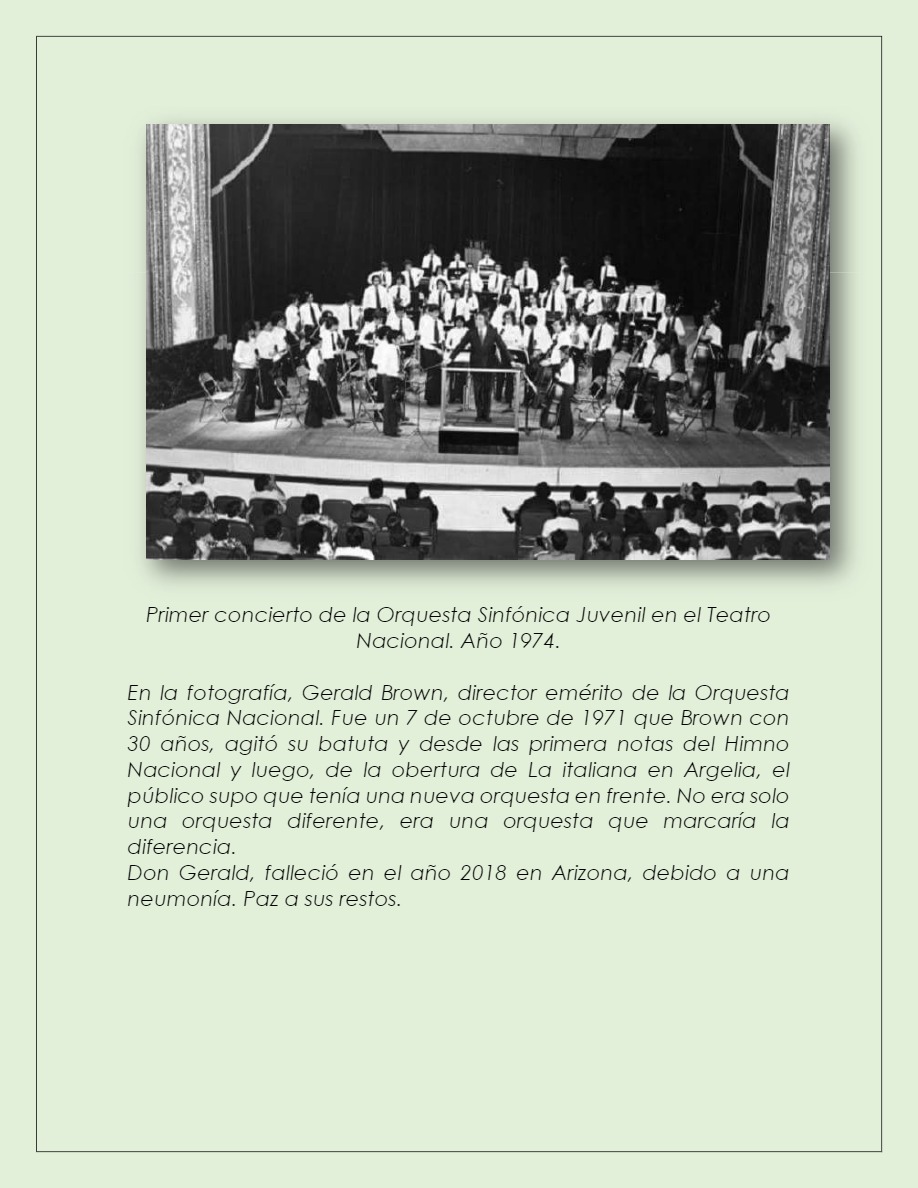 Primer concierto de la Orquesta Sinfónica Juvenil en el Teatro Nacional. Año 1974.

En la fotografía, Gerald Brown, director emérito de la Orquesta Sinfónica Nacional. Fue un 7 de octubre de 1971 que Brown con 30 años, agitó su batuta y desde las primera notas del Himno Nacional y luego, de la obertura de La italiana en Argelia, el público supo que tenía una nueva orquesta en frente. No era solo una orquesta diferente, era una orquesta que marcaría la diferencia.
Don Gerald, falleció en el año 2018 en Arizona, debido a una neumonía. Paz a sus restos.